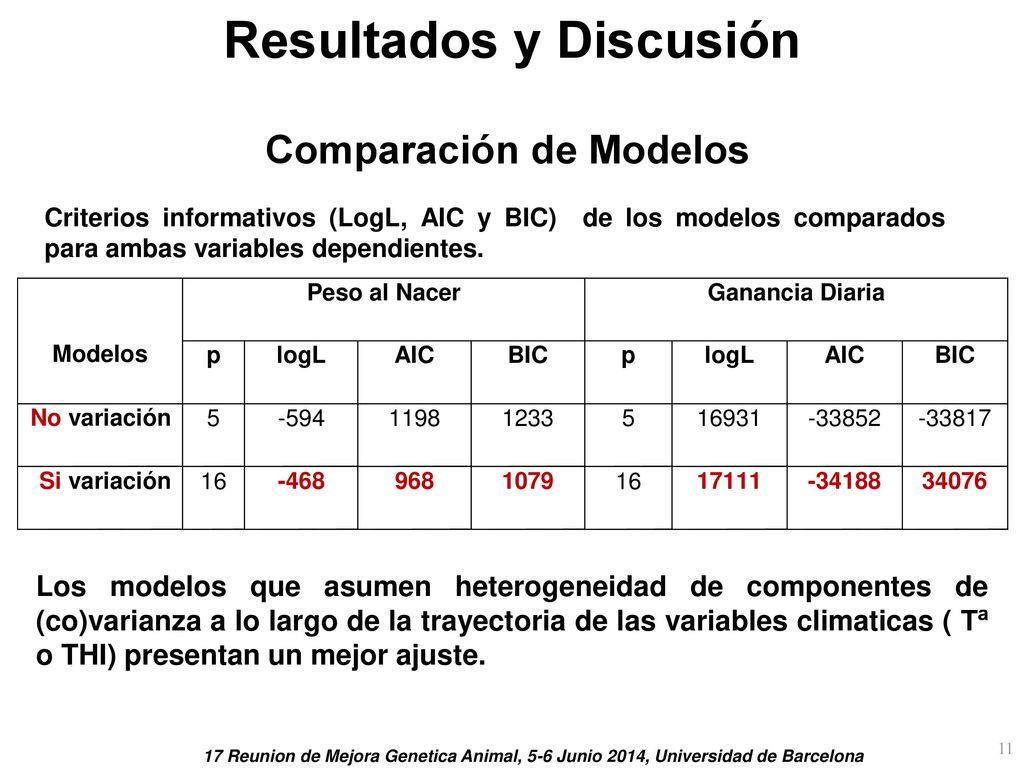 Resultados y Discusión

Comparación de Modelos

Criterios informativos (LogL, AIC y BIC) de los modelos comparados para ambas variables dependientes.

| Modelos | Peso al Nacer | | | | Ganancia Diaria | | | |
|---|---|---|---|---|---|---|---|---|
| | p | logL | AIC | BIC | p | logL | AIC | BIC |
| No variación | 5 | -594 | 1198 | 1233 | 5 | 16931 | -33852 | -33817 |
| Si variación | 16 | -468 | 968 | 1079 | 16 | 17111 | -34188 | 34076 |

Los modelos que asumen heterogeneidad de componentes de (co)varianza a lo largo de la trayectoria de las variables climaticas ( Tª o THI) presentan un mejor ajuste.

17 Reunion de Mejora Genetica Animal, 5-6 Junio 2014, Universidad de Barcelona

11